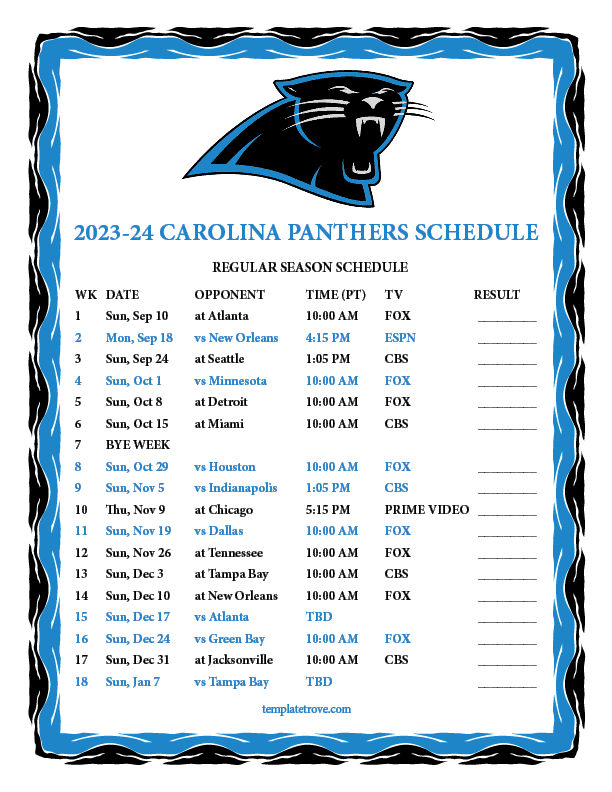 2023-24 CAROLINA PANTHERS SCHEDULE

REGULAR SEASON SCHEDULE

| WK | DATE | OPPONENT | TIME (PT) | TV | RESULT |
|---|---|---|---|---|---|
| 1 | Sun, Sep 10 | at Atlanta | 10:00 AM | FOX | ________ |
| 2 | Mon, Sep 18 | vs New Orleans | 4:15 PM | ESPN | ________ |
| 3 | Sun, Sep 24 | at Seattle | 1:05 PM | CBS | ________ |
| 4 | Sun, Oct 1 | vs Minnesota | 10:00 AM | FOX | ________ |
| 5 | Sun, Oct 8 | at Detroit | 10:00 AM | FOX | ________ |
| 6 | Sun, Oct 15 | at Miami | 10:00 AM | CBS | ________ |
| 7 | BYE WEEK | | | | |
| 8 | Sun, Oct 29 | vs Houston | 10:00 AM | FOX | ________ |
| 9 | Sun, Nov 5 | vs Indianapolis | 1:05 PM | CBS | ________ |
| 10 | Thu, Nov 9 | at Chicago | 5:15 PM | PRIME VIDEO | ________ |
| 11 | Sun, Nov 19 | vs Dallas | 10:00 AM | FOX | ________ |
| 12 | Sun, Nov 26 | at Tennessee | 10:00 AM | FOX | ________ |
| 13 | Sun, Dec 3 | at Tampa Bay | 10:00 AM | CBS | ________ |
| 14 | Sun, Dec 10 | at New Orleans | 10:00 AM | FOX | ________ |
| 15 | Sun, Dec 17 | vs Atlanta | TBD | | ________ |
| 16 | Sun, Dec 24 | vs Green Bay | 10:00 AM | FOX | ________ |
| 17 | Sun, Dec 31 | at Jacksonville | 10:00 AM | CBS | ________ |
| 18 | Sun, Jan 7 | vs Tampa Bay | TBD | | ________ |

templatetrove.com